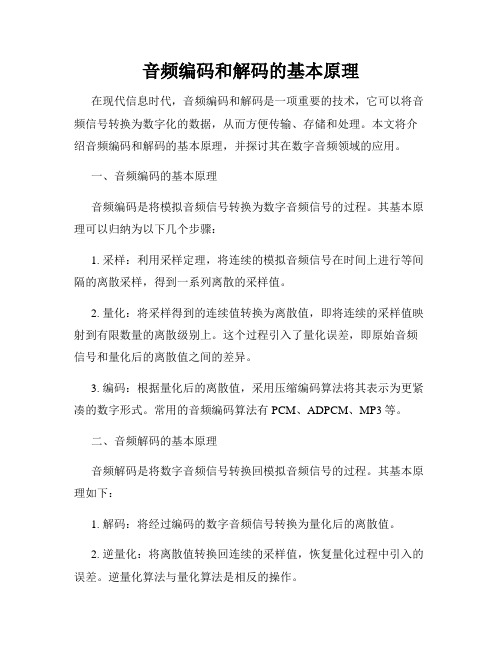 音频编码和解码的基本原理

在现代信息时代，音频编码和解码是一项重要的技术，它可以将音频信号转换为数字化的数据，从而方便传输、存储和处理。本文将介绍音频编码和解码的基本原理，并探讨其在数字音频领域的应用。

一、音频编码的基本原理

音频编码是将模拟音频信号转换为数字音频信号的过程。其基本原理可以归纳为以下几个步骤：

1. 采样：利用采样定理，将连续的模拟音频信号在时间上进行等间隔的离散采样，得到一系列离散的采样值。

2. 量化：将采样得到的连续值转换为离散值，即将连续的采样值映射到有限数量的离散级别上。这个过程引入了量化误差，即原始音频信号和量化后的离散值之间的差异。

3. 编码：根据量化后的离散值，采用压缩编码算法将其表示为更紧凑的数字形式。常用的音频编码算法有 PCM、ADPCM、MP3 等。

二、音频解码的基本原理

音频解码是将数字音频信号转换回模拟音频信号的过程。其基本原理如下：

1. 解码：将经过编码的数字音频信号转换为量化后的离散值。

2. 逆量化：将离散值转换回连续的采样值，恢复量化过程中引入的误差。逆量化算法与量化算法是相反的操作。